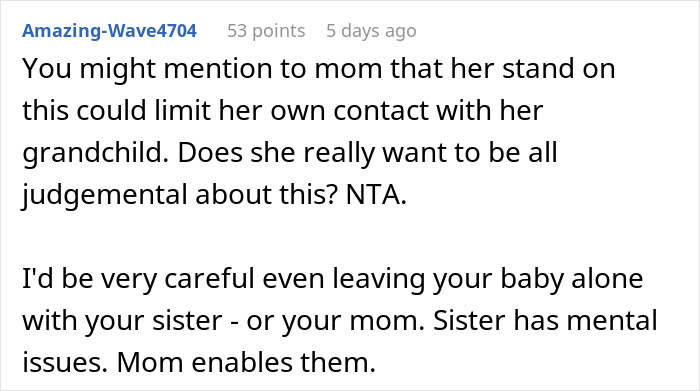 Amazing-Wave4704 53 points 5 days ago

You might mention to mom that her stand on this could limit her own contact with her grandchild. Does she really want to be all judgemental about this? NTA.

I'd be very careful even leaving your baby alone with your sister - or your mom. Sister has mental issues. Mom enables them.